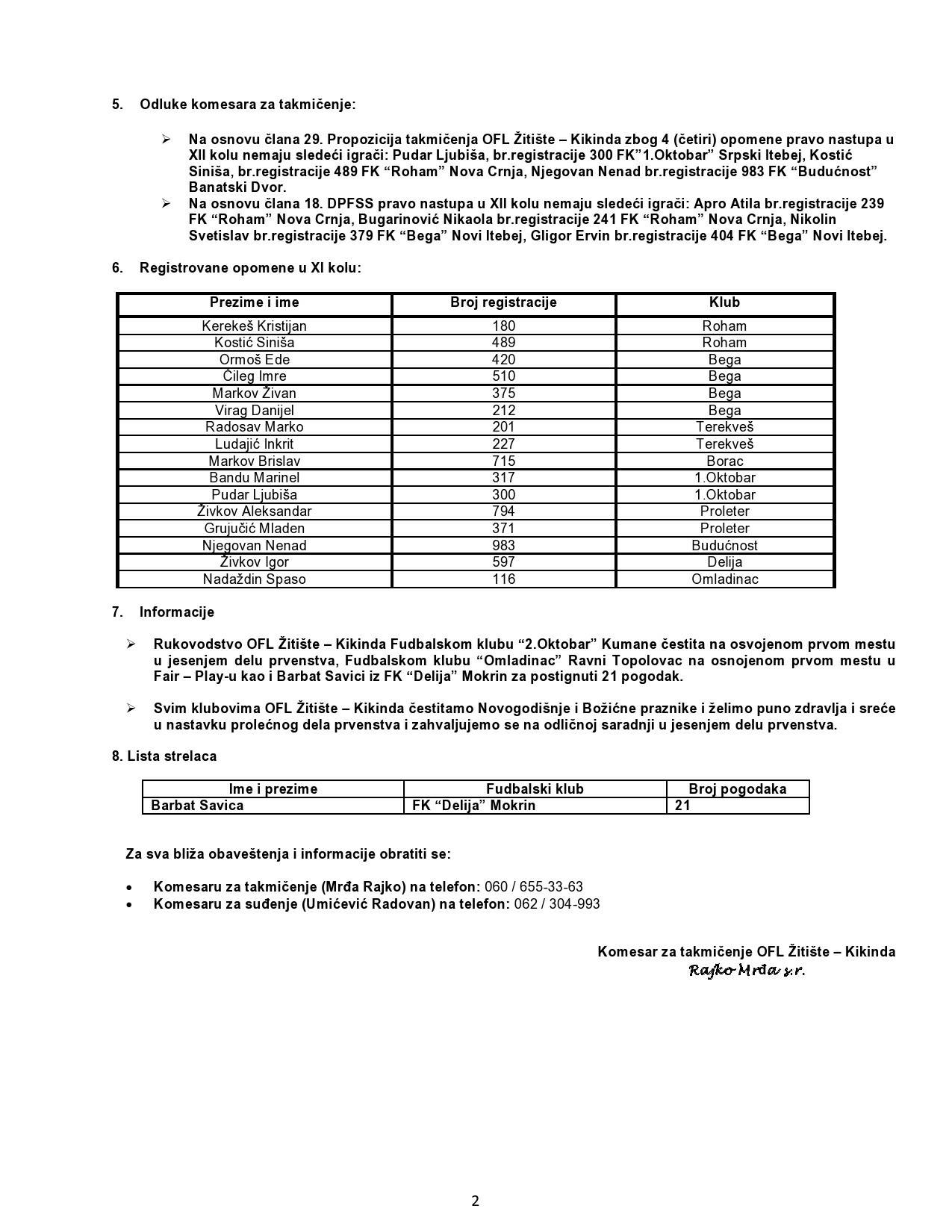 5. Odluke komesara za takmičenje:

➢ Na osnovu člana 29. Propozicija takmičenja OFL Žitište – Kikinda zbog 4 (četiri) opomene pravo nastupa u XII kolu nemaju sledeći igrači: Pudar Ljubiša, br.registracije 300 FK”1.Oktobar” Srpski Itebej, Kostić Siniša, br.registracije 489 FK “Roham” Nova Crnja, Njegovan Nenad br.registracije 983 FK “Budućnost” Banatski Dvor.
➢ Na osnovu člana 18. DPFSS pravo nastupa u XII kolu nemaju sledeći igrači: Apro Atila br.registracije 239 FK “Roham” Nova Crnja, Bugarinović Nikaola br.registracije 241 FK “Roham” Nova Crnja, Nikolin Svetislav br.registracije 379 FK “Bega” Novi Itebej, Gligor Ervin br.registracije 404 FK “Bega” Novi Itebej.

6. Registrovane opomene u XI kolu:

| Prezime i ime | Broj registracije | Klub |
|---|---|---|
| Kerekeš Kristijan | 180 | Roham |
| Kostić Siniša | 489 | Roham |
| Ormoš Ede | 420 | Bega |
| Čileg Imre | 510 | Bega |
| Markov Živan | 375 | Bega |
| Virag Danijel | 212 | Bega |
| Radosav Marko | 201 | Terekveš |
| Ludajić Inkrit | 227 | Terekveš |
| Markov Brislav | 715 | Borac |
| Bandu Marinel | 317 | 1.Oktobar |
| Pudar Ljubiša | 300 | 1.Oktobar |
| Živkov Aleksandar | 794 | Proleter |
| Grujučić Mladen | 371 | Proleter |
| Njegovan Nenad | 983 | Budućnost |
| Živkov Igor | 597 | Delija |
| Nadaždin Spaso | 116 | Omladinac |

7. Informacije

➢ Rukovodstvo OFL Žitište – Kikinda Fudbalskom klubu “2.Oktobar” Kumane čestita na osvojenom prvom mestu u jesenjem delu prvenstva, Fudbalskom klubu “Omladinac” Ravni Topolovac na osnojenom prvom mestu u Fair – Play-u kao i Barbat Savici iz FK “Delija” Mokrin za postignuti 21 pogodak.

➢ Svim klubovima OFL Žitište – Kikinda čestitamo Novogodišnje i Božićne praznike i želimo puno zdravlja i sreće u nastavku prolećnog dela prvenstva i zahvaljujemo se na odličnoj saradnji u jesenjem delu prvenstva.

8. Lista strelaca

| Ime i prezime | Fudbalski klub | Broj pogodaka |
|---|---|---|
| Barbat Savica | FK “Delija” Mokrin | 21 |

Za sva bliža obaveštenja i informacije obratiti se:

• Komesaru za takmičenje (Mrđa Rajko) na telefon: 060 / 655-33-63
• Komesaru za suđenje (Umićević Radovan) na telefon: 062 / 304-993

Komesar za takmičenje OFL Žitište – Kikinda
Rajko Mrđa s.r.

2